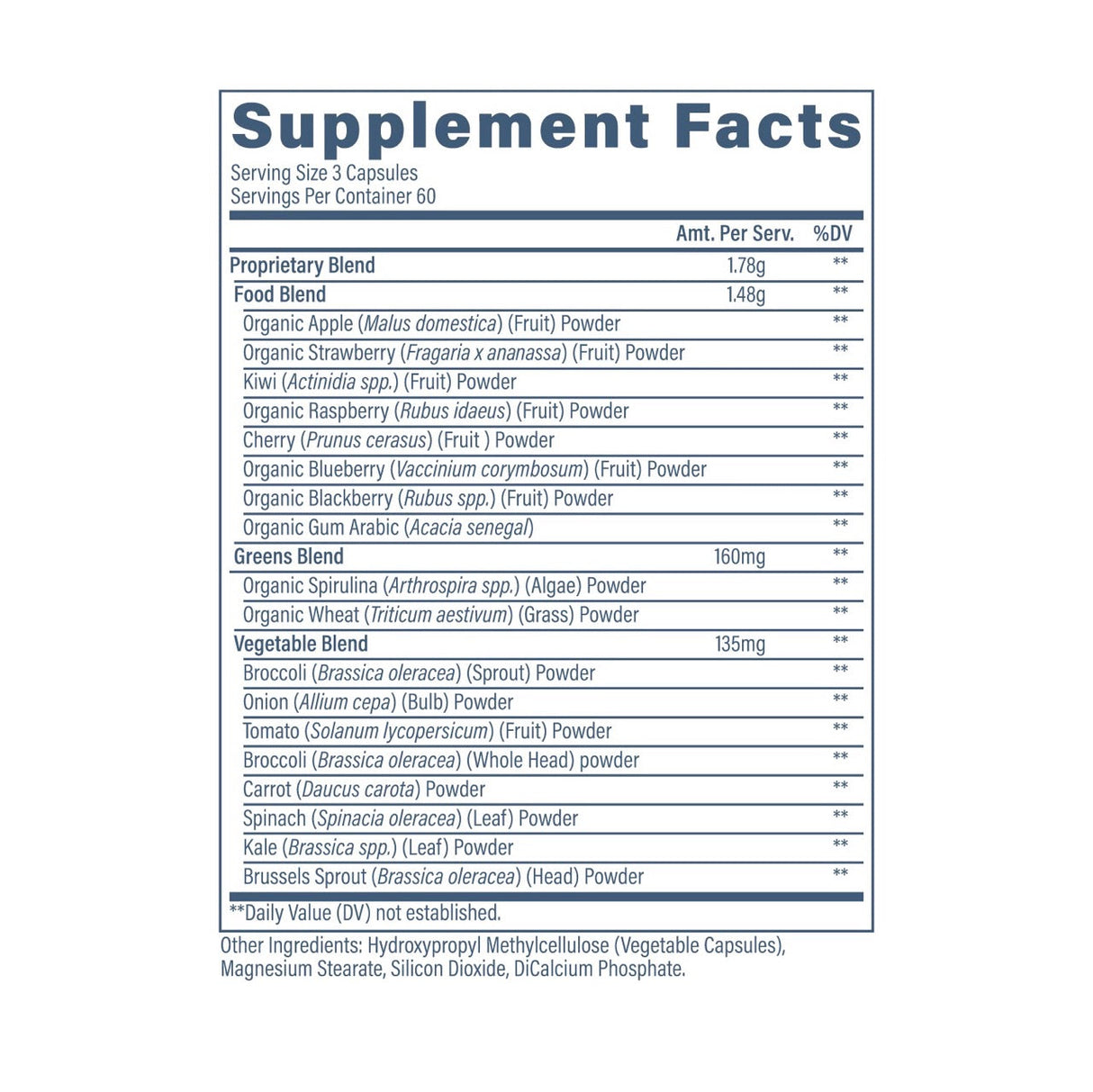 Supplement Facts
Serving Size 3 Capsules
Servings Per Container 60

| | Amt. Per Serv. | %DV |
|---|---|---|
| Proprietary Blend | 1.78g | ** |
| Food Blend | 1.48g | ** |
| Organic Apple (Malus domestica) (Fruit) Powder | | ** |
| Organic Strawberry (Fragaria x ananassa) (Fruit) Powder | | ** |
| Kiwi (Actinidia spp.) (Fruit) Powder | | ** |
| Organic Raspberry (Rubus idaeus) (Fruit) Powder | | ** |
| Cherry (Prunus cerasus) (Fruit ) Powder | | ** |
| Organic Blueberry (Vaccinium corymbosum) (Fruit) Powder | | ** |
| Organic Blackberry (Rubus spp.) (Fruit) Powder | | ** |
| Organic Gum Arabic (Acacia senegal) | | ** |
| Greens Blend | 160mg | ** |
| Organic Spirulina (Arthrospira spp.) (Algae) Powder | | ** |
| Organic Wheat (Triticum aestivum) (Grass) Powder | | ** |
| Vegetable Blend | 135mg | ** |
| Broccoli (Brassica oleracea) (Sprout) Powder | | ** |
| Onion (Allium cepa) (Bulb) Powder | | ** |
| Tomato (Solanum lycopersicum) (Fruit) Powder | | ** |
| Broccoli (Brassica oleracea) (Whole Head) powder | | ** |
| Carrot (Daucus carota) Powder | | ** |
| Spinach (Spinacia oleracea) (Leaf) Powder | | ** |
| Kale (Brassica spp.) (Leaf) Powder | | ** |
| Brussels Sprout (Brassica oleracea) (Head) Powder | | ** |

**Daily Value (DV) not established.

Other Ingredients: Hydroxypropyl Methylcellulose (Vegetable Capsules), Magnesium Stearate, Silicon Dioxide, DiCalcium Phosphate.